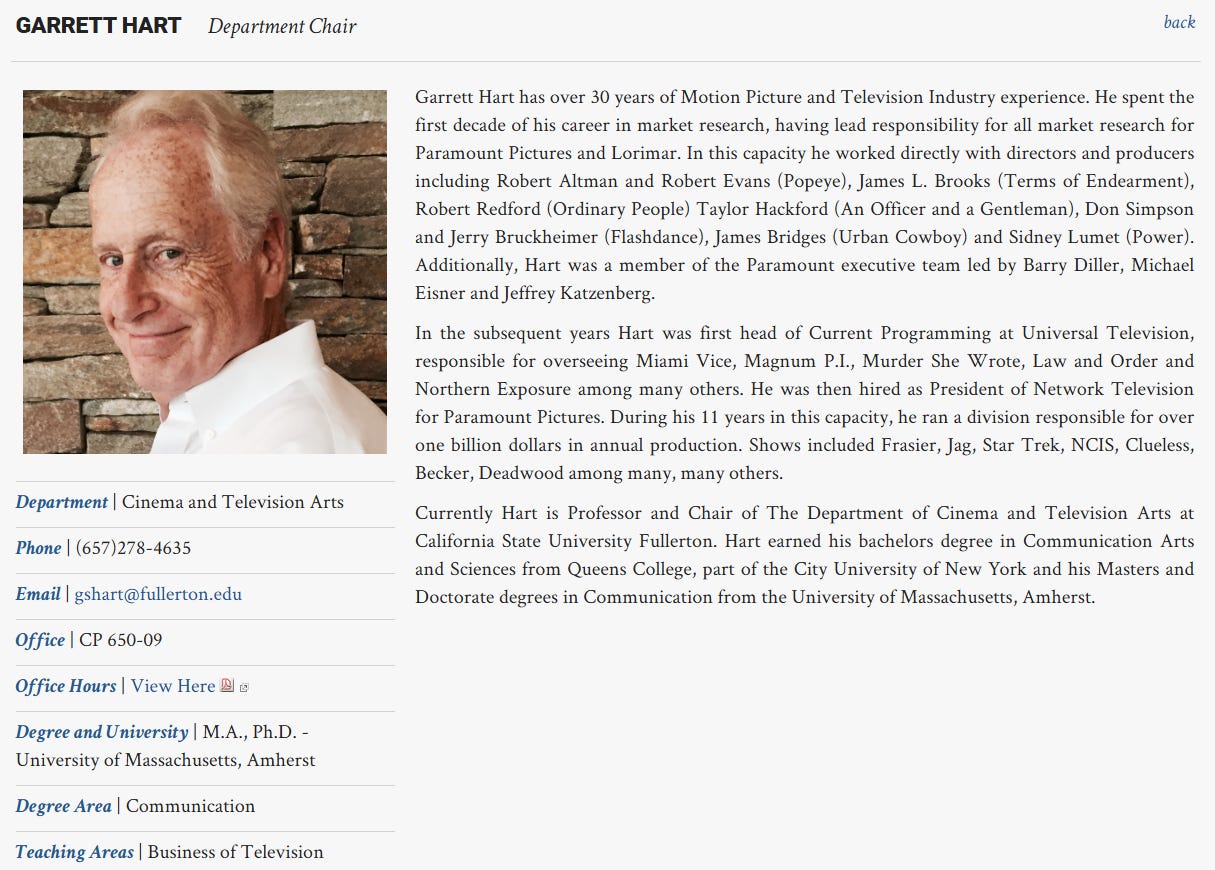 GARRETT HART Department Chair

back

Department | Cinema and Television Arts

Phone | (657)278-4635

Email | gshart@fullerton.edu

Office | CP 650-09

Office Hours | View Here

Degree and University | M.A., Ph.D. - University of Massachusetts, Amherst

Degree Area | Communication

Teaching Areas | Business of Television

Garrett Hart has over 30 years of Motion Picture and Television Industry experience. He spent the first decade of his career in market research, having lead responsibility for all market research for Paramount Pictures and Lorimar. In this capacity he worked directly with directors and producers including Robert Altman and Robert Evans (Popeye), James L. Brooks (Terms of Endearment), Robert Redford (Ordinary People) Taylor Hackford (An Officer and a Gentleman), Don Simpson and Jerry Bruckheimer (Flashdance), James Bridges (Urban Cowboy) and Sidney Lumet (Power). Additionally, Hart was a member of the Paramount executive team led by Barry Diller, Michael Eisner and Jeffrey Katzenberg.

In the subsequent years Hart was first head of Current Programming at Universal Television, responsible for overseeing Miami Vice, Magnum P.I., Murder She Wrote, Law and Order and Northern Exposure among many others. He was then hired as President of Network Television for Paramount Pictures. During his 11 years in this capacity, he ran a division responsible for over one billion dollars in annual production. Shows included Frasier, Jag, Star Trek, NCIS, Clueless, Becker, Deadwood among many, many others.

Currently Hart is Professor and Chair of The Department of Cinema and Television Arts at California State University Fullerton. Hart earned his bachelors degree in Communication Arts and Sciences from Queens College, part of the City University of New York and his Masters and Doctorate degrees in Communication from the University of Massachusetts, Amherst.